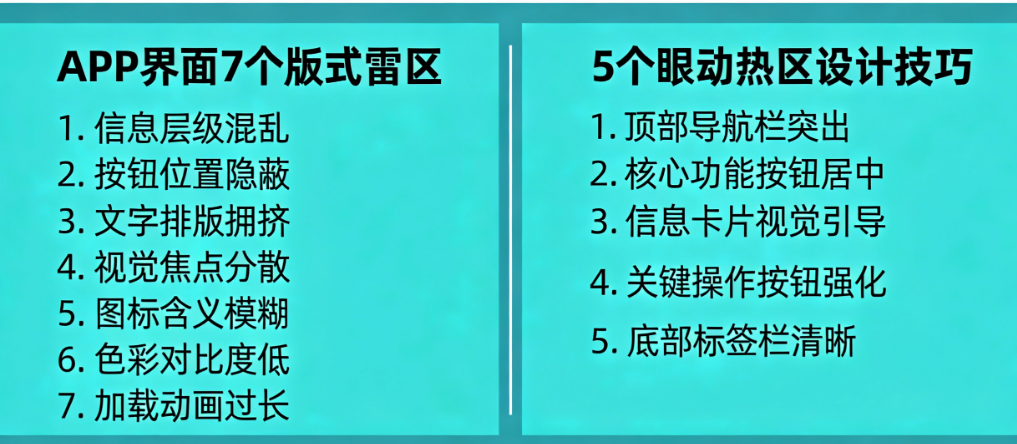 APP界面7个版式雷区

1. 信息层级混乱
2. 按钮位置隐蔽
3. 文字排版拥挤
4. 视觉焦点分散
5. 图标含义模糊
6. 色彩对比度低
7. 加载动画过长

5个眼动热区设计技巧

1. 顶部导航栏突出
2. 核心功能按钮居中
3. 信息卡片视觉引导
4. 关键操作按钮强化
5. 底部标签栏清晰